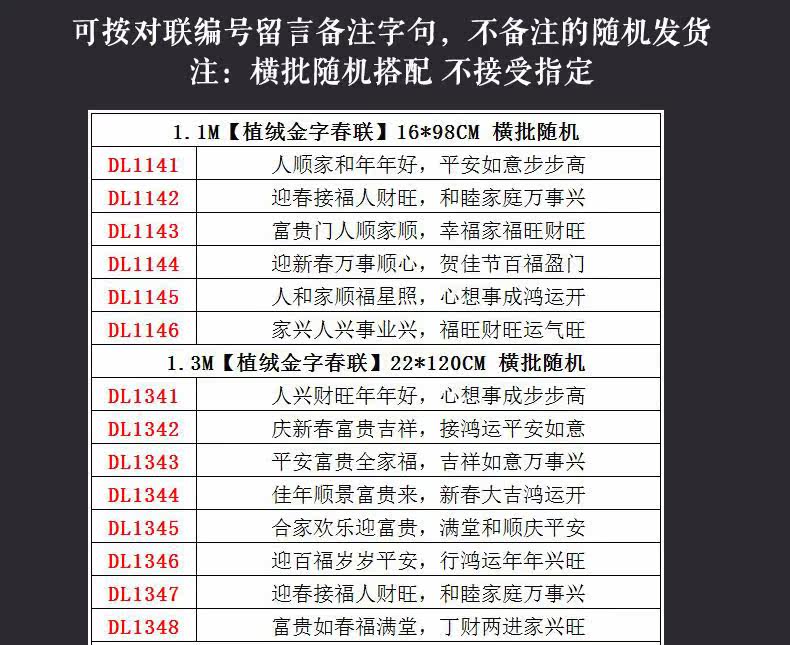 可按对联编号留言备注字句，不备注的随机发货
注：横批随机搭配 不接受指定

| 1.1M【植绒金字春联】16*98CM 横批随机 | |
|---|---|
| DL1141 | 人顺家和年年好，平安如意步步高 |
| DL1142 | 迎春接福人财旺，和睦家庭万事兴 |
| DL1143 | 富贵门人顺家顺，幸福家福旺财旺 |
| DL1144 | 迎新春万事顺心，贺佳节百福盈门 |
| DL1145 | 人和家顺福星照，心想事成鸿运开 |
| DL1146 | 家兴人兴事业兴，福旺财旺运气旺 |
| 1.3M【植绒金字春联】22*120CM 横批随机 | |
| DL1341 | 人兴财旺年年好，心想事成步步高 |
| DL1342 | 庆新春富贵吉祥，接鸿运平安如意 |
| DL1343 | 平安富贵全家福，吉祥如意万事兴 |
| DL1344 | 佳年顺景富贵来，新春大吉鸿运开 |
| DL1345 | 合家欢乐迎富贵，满堂和顺庆平安 |
| DL1346 | 迎百福岁岁平安，行鸿运年年兴旺 |
| DL1347 | 迎春接福人财旺，和睦家庭万事兴 |
| DL1348 | 富贵如春福满堂，丁财两进家兴旺 |